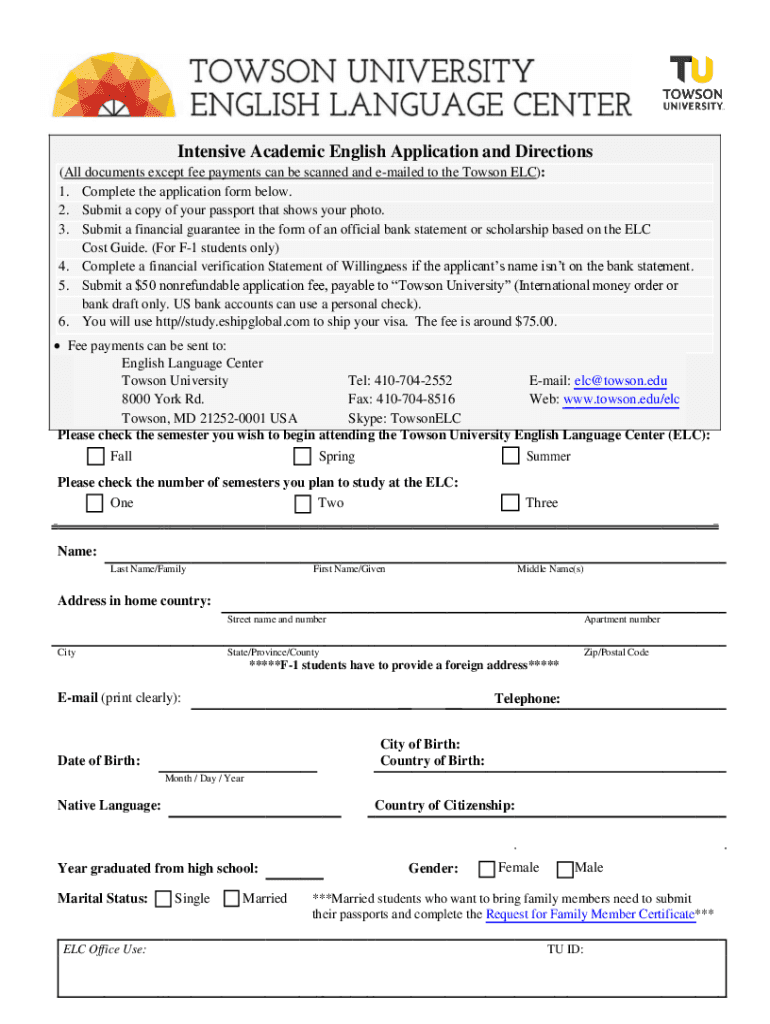 TOWSON UNIVERSITY
ENGLISH LANGUAGE CENTER

TU
TOWSON UNIVERSITY.

Intensive Academic English Application and Directions

(All documents except fee payments can be scanned and e-mailed to the Towson ELC):
1. Complete the application form below.
2. Submit a copy of your passport that shows your photo.
3. Submit a financial guarantee in the form of an official bank statement or scholarship based on the ELC Cost Guide. (For F-1 students only)
4. Complete a financial verification Statement of Willingness if the applicant's name isn't on the bank statement.
5. Submit a $50 nonrefundable application fee, payable to "Towson University" (International money order or bank draft only. US bank accounts can use a personal check).
6. You will use http//study.eshipglobal.com to ship your visa. The fee is around $75.00.

• Fee payments can be sent to:
English Language Center
Towson University
8000 York Rd.
Towson, MD 21252-0001 USA

Tel: 410-704-2552
Fax: 410-704-8516
Skype: TowsonELC

E-mail: elc@towson.edu
Web: www.towson.edu/elc

Please check the semester you wish to begin attending the Towson University English Language Center (ELC):
Fall Spring Summer

Please check the number of semesters you plan to study at the ELC:
One Two Three

Name:
Last Name/Family First Name/Given Middle Name(s)

Address in home country:
Street name and number Apartment number
City State/Province/County Zip/Postal Code
*****F-1 students have to provide a foreign address*****

E-mail (print clearly): Telephone:

Date of Birth:
Month / Day / Year

City of Birth:
Country of Birth:

Native Language: Country of Citizenship:

Year graduated from high school: Gender: Female Male

Marital Status: Single Married ***Married students who want to bring family members need to submit their passports and complete the Request for Family Member Certificate***

ELC Office Use: TU ID: